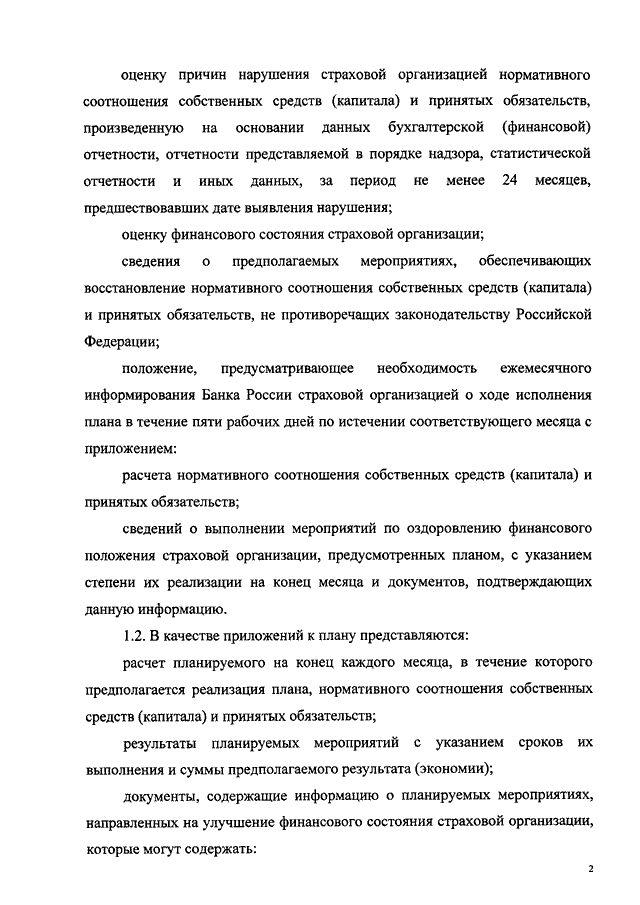 оценку причин нарушения страховой организацией нормативного соотношения собственных средств (капитала) и принятых обязательств, произведенную на основании данных бухгалтерской (финансовой) отчетности, отчетности представляемой в порядке надзора, статистической отчетности и иных данных, за период не менее 24 месяцев, предшествовавших дате выявления нарушения;

оценку финансового состояния страховой организации;

сведения о предполагаемых мероприятиях, обеспечивающих восстановление нормативного соотношения собственных средств (капитала) и принятых обязательств, не противоречащих законодательству Российской Федерации;

положение, предусматривающее необходимость ежемесячного информирования Банка России страховой организацией о ходе исполнения плана в течение пяти рабочих дней по истечении соответствующего месяца с приложением:

расчета нормативного соотношения собственных средств (капитала) и принятых обязательств;

сведений о выполнении мероприятий по оздоровлению финансового положения страховой организации, предусмотренных планом, с указанием степени их реализации на конец месяца и документов, подтверждающих данную информацию.

1.2. В качестве приложений к плану представляются:

расчет планируемого на конец каждого месяца, в течение которого предполагается реализация плана, нормативного соотношения собственных средств (капитала) и принятых обязательств;

результаты планируемых мероприятий с указанием сроков их выполнения и суммы предполагаемого результата (экономии);

документы, содержащие информацию о планируемых мероприятиях, направленных на улучшение финансового состояния страховой организации, которые могут содержать:

2